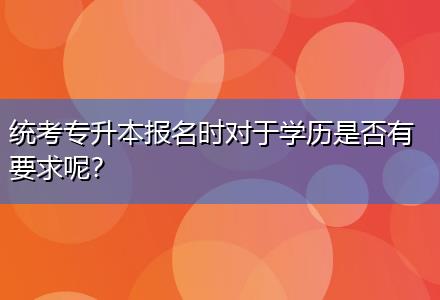 统考专升本报名时对于学历是否有要求呢?